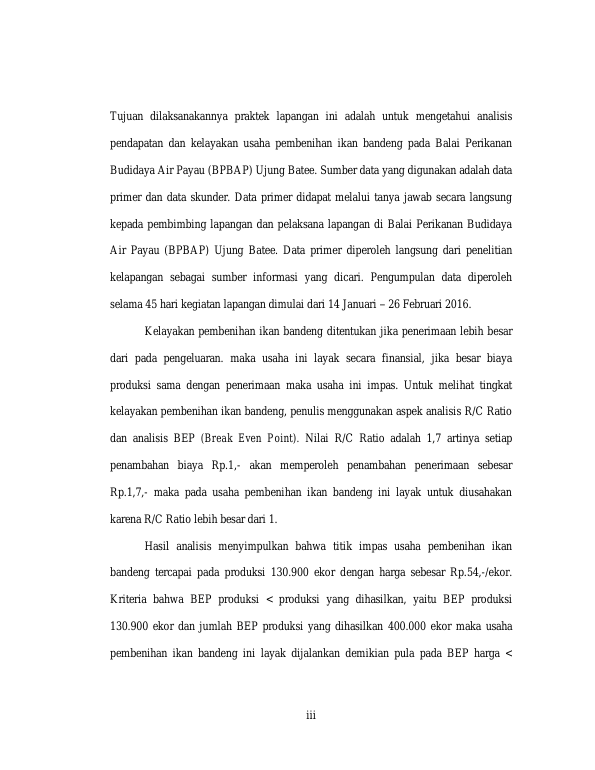 Tujuan dilaksanakannya praktek lapangan ini adalah untuk mengetahui analisis pendapatan dan kelayakan usaha pembenihan ikan bandeng pada Balai Perikanan Budidaya Air Payau (BPBAP) Ujung Batee. Sumber data yang digunakan adalah data primer dan data skunder. Data primer didapat melalui tanya jawab secara langsung kepada pembimbing lapangan dan pelaksana lapangan di Balai Perikanan Budidaya Air Payau (BPBAP) Ujung Batee. Data primer diperoleh langsung dari penelitian kelapangan sebagai sumber informasi yang dicari. Pengumpulan data diperoleh selama 45 hari kegiatan lapangan dimulai dari 14 Januari – 26 Februari 2016.

Kelayakan pembenihan ikan bandeng ditentukan jika penerimaan lebih besar dari pada pengeluaran. maka usaha ini layak secara finansial, jika besar biaya produksi sama dengan penerimaan maka usaha ini impas. Untuk melihat tingkat kelayakan pembenihan ikan bandeng, penulis menggunakan aspek analisis R/C Ratio dan analisis BEP (Break Even Point). Nilai R/C Ratio adalah 1,7 artinya setiap penambahan biaya Rp.1,- akan memperoleh penambahan penerimaan sebesar Rp.1,7,- maka pada usaha pembenihan ikan bandeng ini layak untuk diusahakan karena R/C Ratio lebih besar dari 1.

Hasil analisis menyimpulkan bahwa titik impas usaha pembenihan ikan bandeng tercapai pada produksi 130.900 ekor dengan harga sebesar Rp.54,-/ekor. Kriteria bahwa BEP produksi < produksi yang dihasilkan, yaitu BEP produksi 130.900 ekor dan jumlah BEP produksi yang dihasilkan 400.000 ekor maka usaha pembenihan ikan bandeng ini layak dijalankan demikian pula pada BEP harga <

iii